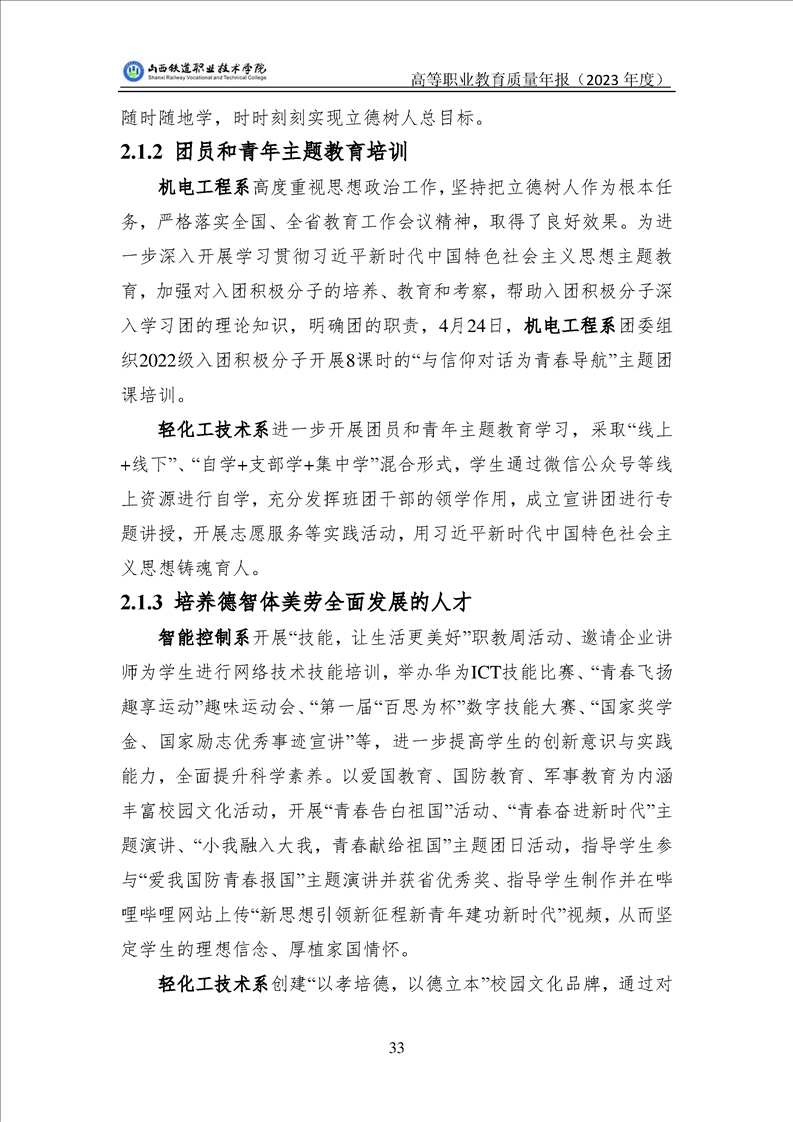 山西铁道职业技术学院
Shanxi Railway Vocational and Technical College

高等职业教育质量年报（2023 年度）

随时随地学，时时刻刻实现立德树人总目标。

2.1.2 团员和青年主题教育培训

机电工程系高度重视思想政治工作，坚持把立德树人作为根本任务，严格落实全国、全省教育工作会议精神，取得了良好效果。为进一步深入开展学习贯彻习近平新时代中国特色社会主义思想主题教育，加强对入团积极分子的培养、教育和考察，帮助入团积极分子深入学习团的理论知识，明确团的职责，4月24日，机电工程系团委组织2022级入团积极分子开展8课时的“与信仰对话为青春导航”主题团课培训。

轻化工技术系进一步开展团员和青年主题教育学习，采取“线上+线下”、“自学+支部学+集中学”混合形式，学生通过微信公众号等线上资源进行自学，充分发挥班团干部的领学作用，成立宣讲团进行专题讲授，开展志愿服务等实践活动，用习近平新时代中国特色社会主义思想铸魂育人。

2.1.3 培养德智体美劳全面发展的人才

智能控制系开展“技能，让生活更美好”职教周活动、邀请企业讲师为学生进行网络技术技能培训，举办华为ICT技能比赛、“青春飞扬趣享运动”趣味运动会、“第一届“百思为杯”数字技能大赛、“国家奖学金、国家励志优秀事迹宣讲”等，进一步提高学生的创新意识与实践能力，全面提升科学素养。以爱国教育、国防教育、军事教育为内涵丰富校园文化活动，开展“青春告白祖国”活动、“青春奋进新时代”主题演讲、“小我融入大我，青春献给祖国”主题团日活动，指导学生参与“爱我国防青春报国”主题演讲并获省优秀奖、指导学生制作并在哔哩哔哩网站上传“新思想引领新征程新青年建功新时代”视频，从而坚定学生的理想信念、厚植家国情怀。

轻化工技术系创建“以孝培德，以德立本”校园文化品牌，通过对

33